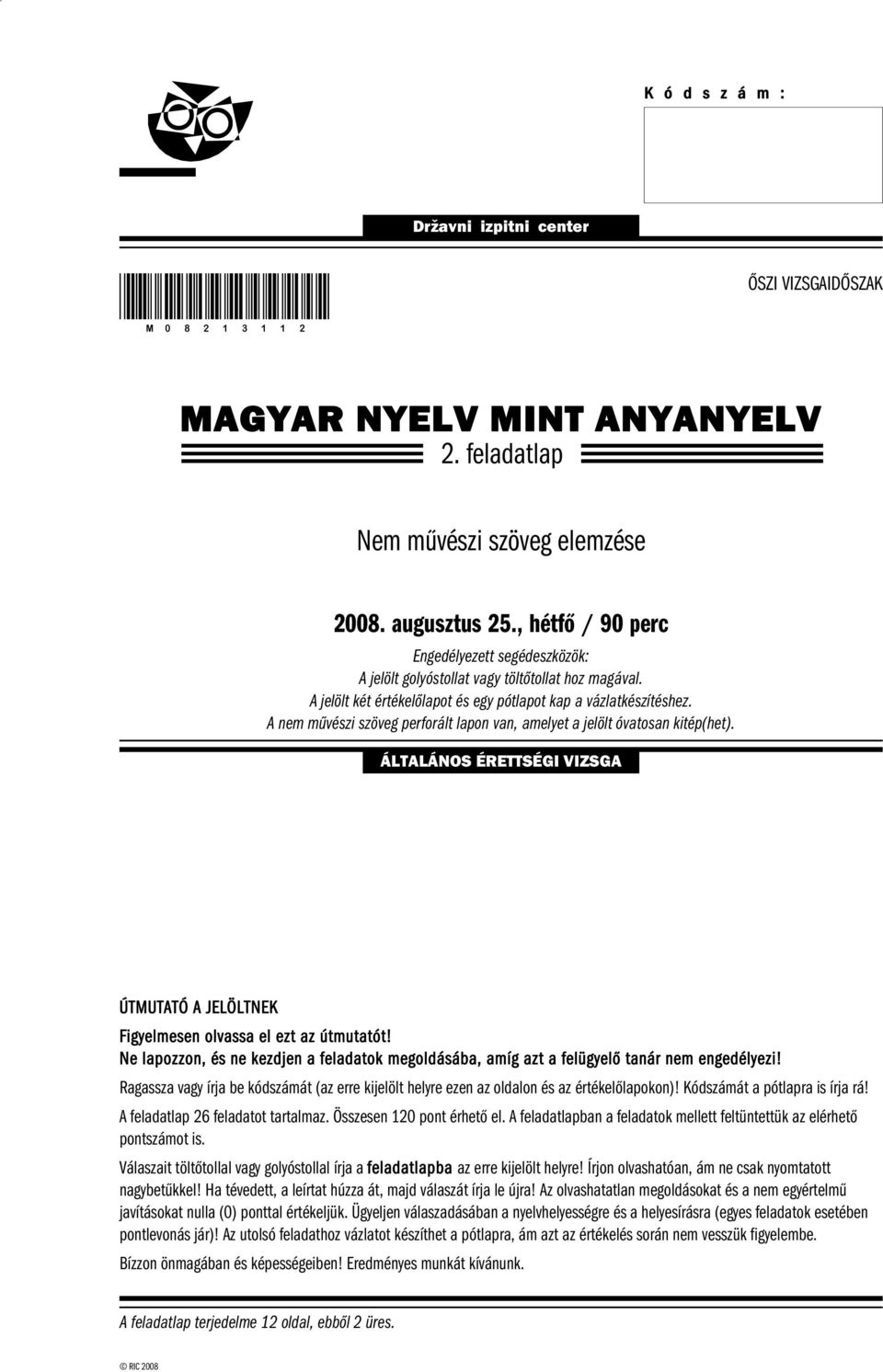 Kódszám:

Državni izpitni center

M 0 8 2 1 3 1 1 2

ŐSZI VIZSGAIDŐSZAK

MAGYAR NYELV MINT ANYANYELV

2. feladatlap

Nem művészi szöveg elemzése

2008. augusztus 25., hétfő / 90 perc

Engedélyezett segédeszközök:
A jelölt golyóstollat vagy töltőtollat hoz magával.
A jelölt két értékelőlapot és egy pótlapot kap a vázlatkészítéshez.
A nem művészi szöveg perforált lapon van, amelyet a jelölt óvatosan kitép(het).

ÁLTALÁNOS ÉRETTSÉGI VIZSGA

ÚTMUTATÓ A JELÖLTNEK

Figyelmesen olvassa el ezt az útmutatót!
Ne lapozzon, és ne kezdjen a feladatok megoldásába, amíg azt a felügyelő tanár nem engedélyezi!

Ragassza vagy írja be kódszámát (az erre kijelölt helyre ezen az oldalon és az értékelőlapokon)! Kódszámát a pótlapra is írja rá!

A feladatlap 26 feladatot tartalmaz. Összesen 120 pont érhető el. A feladatlapban a feladatok mellett feltüntettük az elérhető pontszámot is.

Válaszait töltőtollal vagy golyóstollal írja a feladatlapba az erre kijelölt helyre! Írjon olvashatóan, ám ne csak nyomtatott nagybetűkkel! Ha tévedett, a leírtat húzza át, majd válaszát írja le újra! Az olvashatatlan megoldásokat és a nem egyértelmű javításokat nulla (0) ponttal értékeljük. Ügyeljen válaszadásában a nyelvhelyességre és a helyesírásra (egyes feladatok esetében pontlevonás jár)! Az utolsó feladathoz vázlatot készíthet a pótlapra, ám azt az értékelés során nem vesszük figyelembe.

Bízzon önmagában és képességeiben! Eredményes munkát kívánunk.

A feladatlap terjedelme 12 oldal, ebből 2 üres.

© RIC 2008